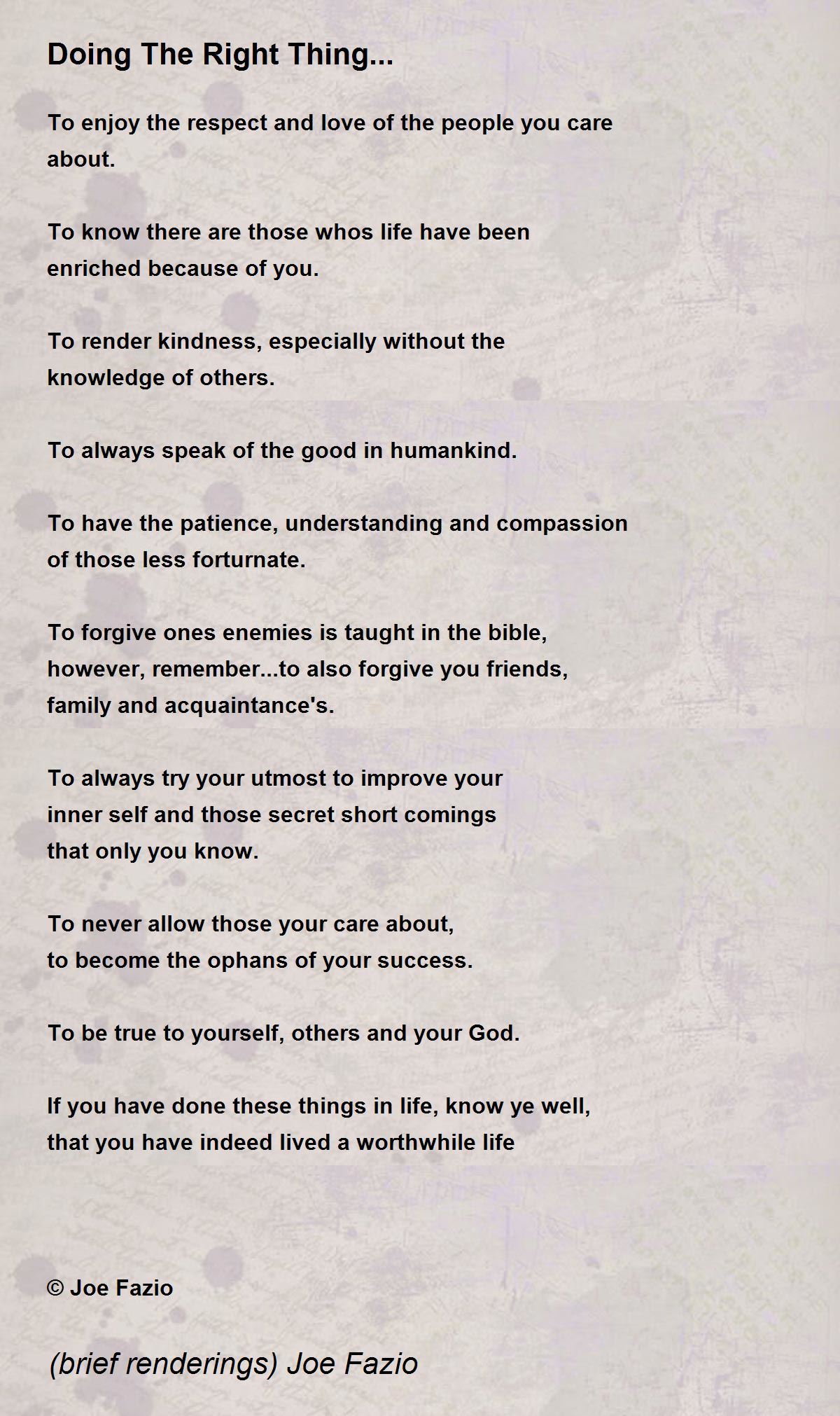 Doing The Right Thing...

To enjoy the respect and love of the people you care about.

To know there are those whos life have been enriched because of you.

To render kindness, especially without the knowledge of others.

To always speak of the good in humankind.

To have the patience, understanding and compassion of those less forturnate.

To forgive ones enemies is taught in the bible, however, remember...to also forgive you friends, family and acquaintance's.

To always try your utmost to improve your inner self and those secret short comings that only you know.

To never allow those your care about, to become the ophans of your success.

To be true to yourself, others and your God.

If you have done these things in life, know ye well, that you have indeed lived a worthwhile life

© Joe Fazio

(brief renderings) Joe Fazio